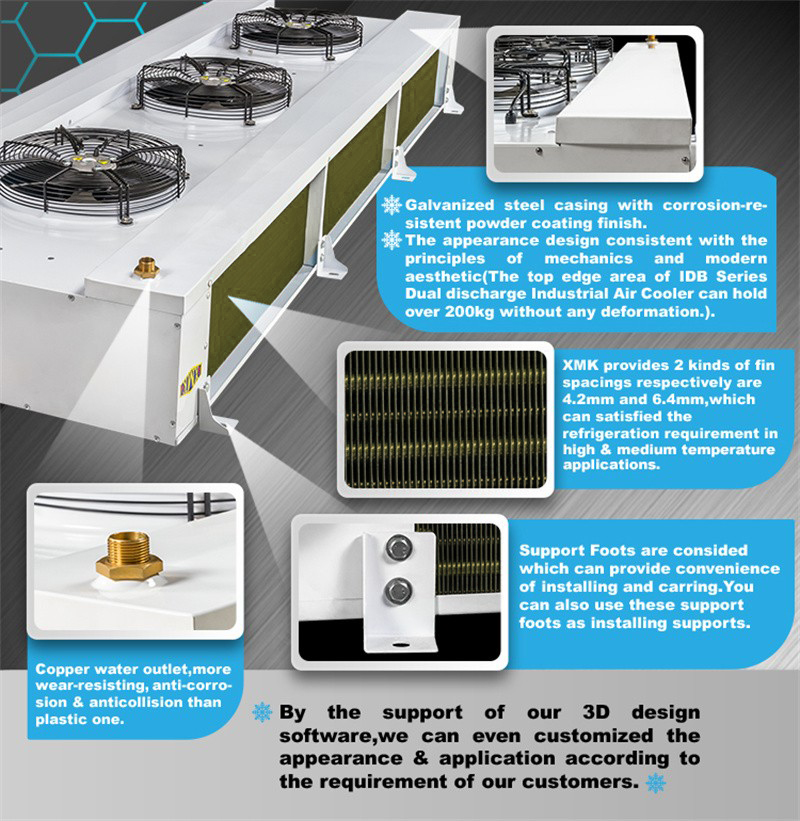 Galvanized steel casing with corrosion-resistent powder coating finish.

The appearance design consistent with the principles of mechanics and modern aesthetic(The top edge area of IDB Series Dual discharge Industrial Air Cooler can hold over 200kg without any deformation.).

XMK provides 2 kinds of fin spacings respectively are 4.2mm and 6.4mm,which can satisfied the refrigeration requirement in high & medium temperature applications.

Support Foots are consided which can provide convenience of installing and carring.You can also use these support foots as installing supports.

Copper water outlet,more wear-resisting, anti-corrosion & anticollision than plastic one.

By the support of our 3D design software,we can even customized the appearance & application according to the requirement of our customers.